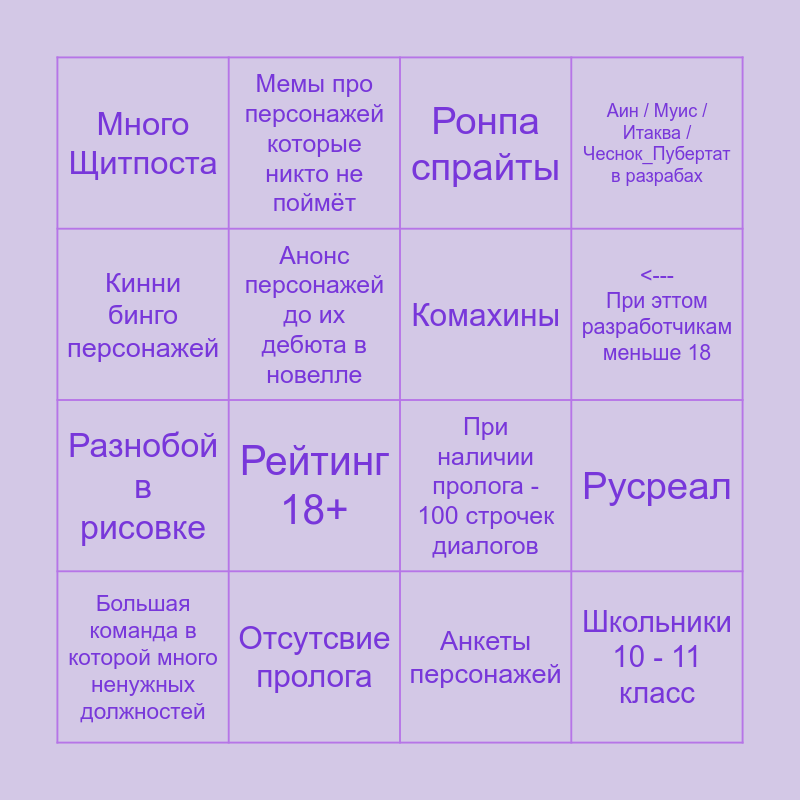 | | | | |
|---|---|---|---|
| Много Щитпоста | Мемы про персонажей которые никто не поймёт | Ронпа спрайты | Аин / Муис / Итаква / Чеснок_Пубертат в разрабах |
| Кинни бинго персонажей | Анонс персонажей до их дебюта в новелле | Комахины | <--- При эттом разработчикам меньше 18 |
| Разнобой в рисовке | Рейтинг 18+ | При наличии пролога - 100 строчек диалогов | Русреал |
| Большая команда в которой много ненужных должностей | Отсутсвие пролога | Анкеты персонажей | Школьники 10 - 11 класс |